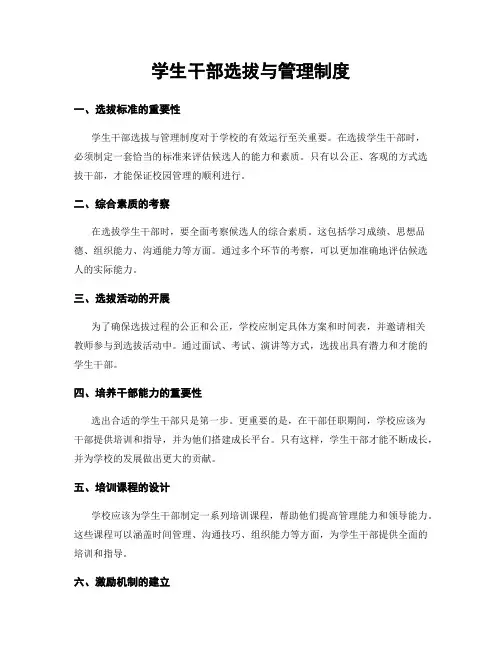 学生干部选拔与管理制度

一、选拔标准的重要性

学生干部选拔与管理制度对于学校的有效运行至关重要。在选拔学生干部时，必须制定一套恰当的标准来评估候选人的能力和素质。只有以公正、客观的方式选拔干部，才能保证校园管理的顺利进行。

二、综合素质的考察

在选拔学生干部时，要全面考察候选人的综合素质。这包括学习成绩、思想品德、组织能力、沟通能力等方面。通过多个环节的考察，可以更加准确地评估候选人的实际能力。

三、选拔活动的开展

为了确保选拔过程的公正和公正，学校应制定具体方案和时间表，并邀请相关教师参与到选拔活动中。通过面试、考试、演讲等方式，选拔出具有潜力和才能的学生干部。

四、培养干部能力的重要性

选出合适的学生干部只是第一步。更重要的是，在干部任职期间，学校应该为干部提供培训和指导，并为他们搭建成长平台。只有这样，学生干部才能不断成长，并为学校的发展做出更大的贡献。

五、培训课程的设计

学校应该为学生干部制定一系列培训课程，帮助他们提高管理能力和领导能力。这些课程可以涵盖时间管理、沟通技巧、组织能力等方面，为学生干部提供全面的培训和指导。

六、激励机制的建立